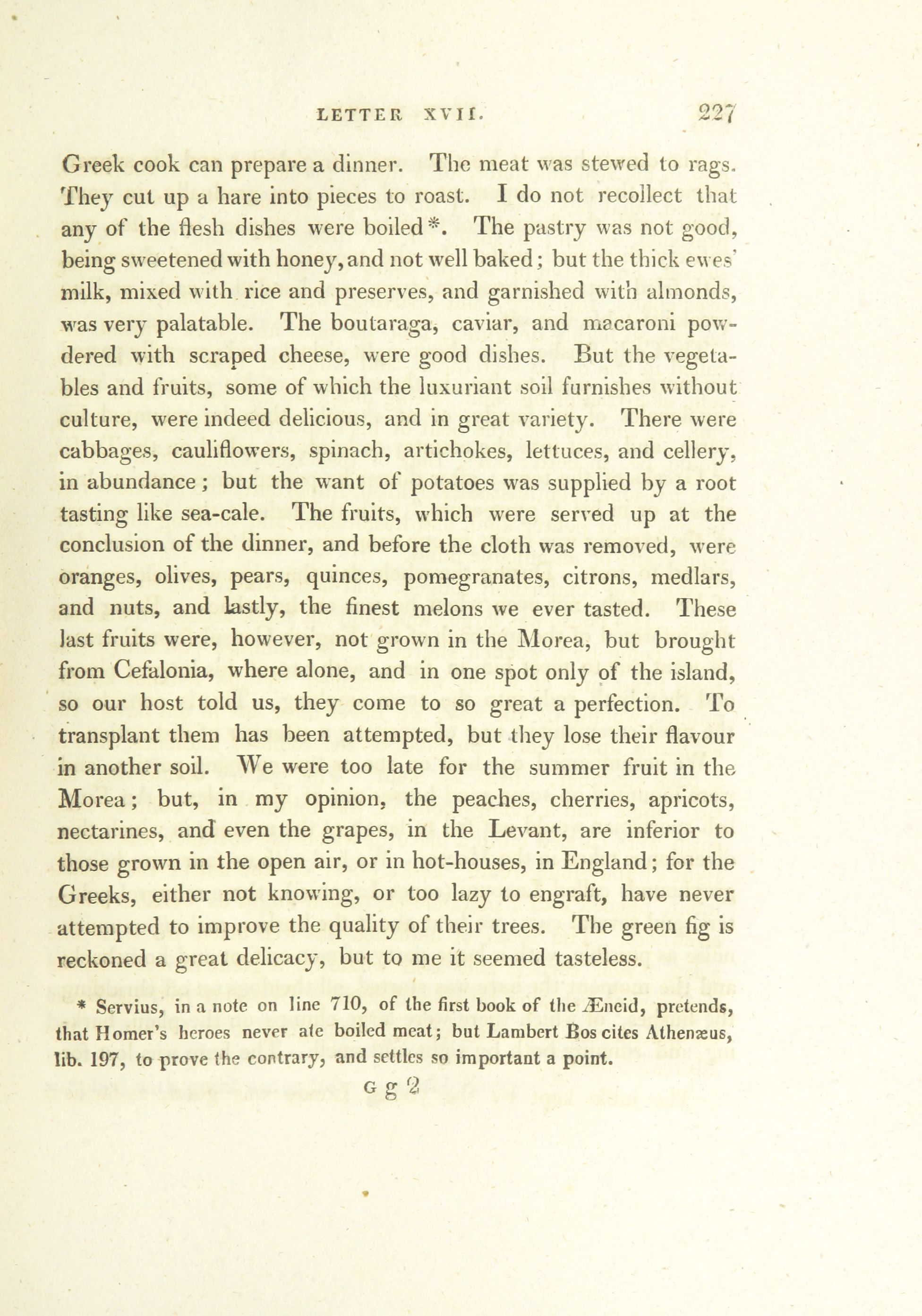 LETTER XVII. 227

Greek cook can prepare a dinner. The meat was stewed to rags. They cut up a hare into pieces to roast. I do not recollect that any of the flesh dishes were boiled*. The pastry was not good, being sweetened with honey, and not well baked; but the thick ewes' milk, mixed with rice and preserves, and garnished with almonds, was very palatable. The boutaraga, caviar, and macaroni powdered with scraped cheese, were good dishes. But the vegetables and fruits, some of which the luxuriant soil furnishes without culture, were indeed delicious, and in great variety. There were cabbages, cauliflowers, spinach, artichokes, lettuces, and cellery, in abundance; but the want of potatoes was supplied by a root tasting like sea-cale. The fruits, which were served up at the conclusion of the dinner, and before the cloth was removed, were oranges, olives, pears, quinces, pomegranates, citrons, medlars, and nuts, and lastly, the finest melons we ever tasted. These last fruits were, however, not grown in the Morea, but brought from Cefalonia, where alone, and in one spot only of the island, so our host told us, they come to so great a perfection. To transplant them has been attempted, but they lose their flavour in another soil. We were too late for the summer fruit in the Morea; but, in my opinion, the peaches, cherries, apricots, nectarines, and even the grapes, in the Levant, are inferior to those grown in the open air, or in hot-houses, in England; for the Greeks, either not knowing, or too lazy to engraft, have never attempted to improve the quality of their trees. The green fig is reckoned a great delicacy, but to me it seemed tasteless.

* Servius, in a note on line 710, of the first book of the Æneid, pretends, that Homer's heroes never ate boiled meat; but Lambert Bos cites Athenæus, lib. 197, to prove the contrary, and settles so important a point.

G g 2